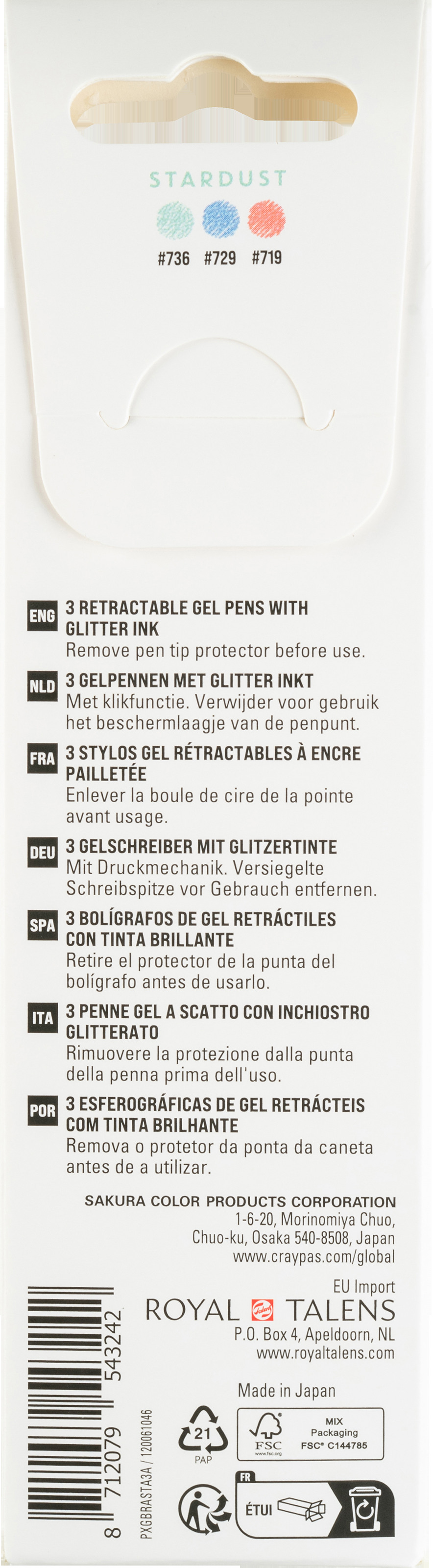 STARDUST

#736 #729 #719

ENG 3 RETRACTABLE GEL PENS WITH GLITTER INK
Remove pen tip protector before use.

NLD 3 GELPENNEN MET GLITTER INKT
Met klikfunctie. Verwijder voor gebruik het beschermlaagje van de penpunt.

FRA 3 STYLOS GEL RÉTRACTABLES À ENCRE PAILLETÉE
Enlever la boule de cire de la pointe avant usage.

DEU 3 GELSCHREIBER MIT GLITZERTINTE
Mit Druckmechanik. Versiegelte Schreibspitze vor Gebrauch entfernen.

SPA 3 BOLÍGRAFOS DE GEL RETRÁCTILES CON TINTA BRILLANTE
Retire el protector de la punta del bolígrafo antes de usarlo.

ITA 3 PENNE GEL A SCATTO CON INCHIOSTRO GLITTERATO
Rimuovere la protezione dalla punta della penna prima dell'uso.

POR 3 ESFEROGRÁFICAS DE GEL RETRÁCTEIS COM TINTA BRILHANTE
Remova o protetor da ponta da caneta antes de a utilizar.

SAKURA COLOR PRODUCTS CORPORATION
1-6-20, Morinomiya Chuo,
Chuo-ku, Osaka 540-8508, Japan
www.craypas.com/global

EU Import
ROYAL TALENS
P.O. Box 4, Apeldoorn, NL
www.royaltalens.com

Made in Japan

8 712079 543242

PXGBRASTA3A / 120061046

21
PAP

FSC
www.fsc.org
MIX
Packaging
FSC® C144785

FR
ÉTUI